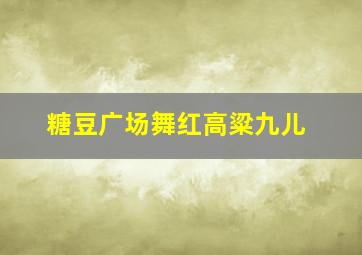 糖豆广场舞红高粱九儿